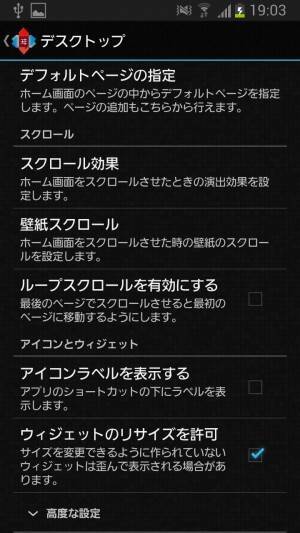 19:03

デスクトップ

デフォルトページの指定
ホーム画面のページの中からデフォルトページを指定します。ページの追加もこちらから行えます。

スクロール

スクロール効果
ホーム画面をスクロールさせたときの演出効果を設定します。

壁紙スクロール
ホーム画面をスクロールさせた時の壁紙のスクロールを設定します。

ループスクロールを有効にする
最後のページでスクロールさせると最初のページに移動するようにします。

アイコンとウィジェット

アイコンラベルを表示する
アプリのショートカットの下にラベルを表示します。

ウィジェットのリサイズを許可
サイズを変更できるように作られていないウィジェットは歪んで表示される場合があります。

高度な設定